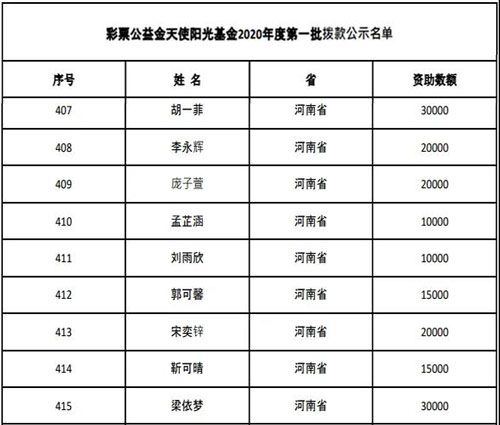 彩票公益金天使阳光基金2020年度第一批拨款公示名单

| 序号 | 姓 名 | 省 | 资助数额 |
|---|---|---|---|
| 407 | 胡一菲 | 河南省 | 30000 |
| 408 | 李永辉 | 河南省 | 20000 |
| 409 | 庞子萱 | 河南省 | 20000 |
| 410 | 孟芷涵 | 河南省 | 10000 |
| 411 | 刘雨欣 | 河南省 | 10000 |
| 412 | 郭可馨 | 河南省 | 15000 |
| 413 | 宋奕锌 | 河南省 | 20000 |
| 414 | 靳可晴 | 河南省 | 15000 |
| 415 | 梁依梦 | 河南省 | 30000 |